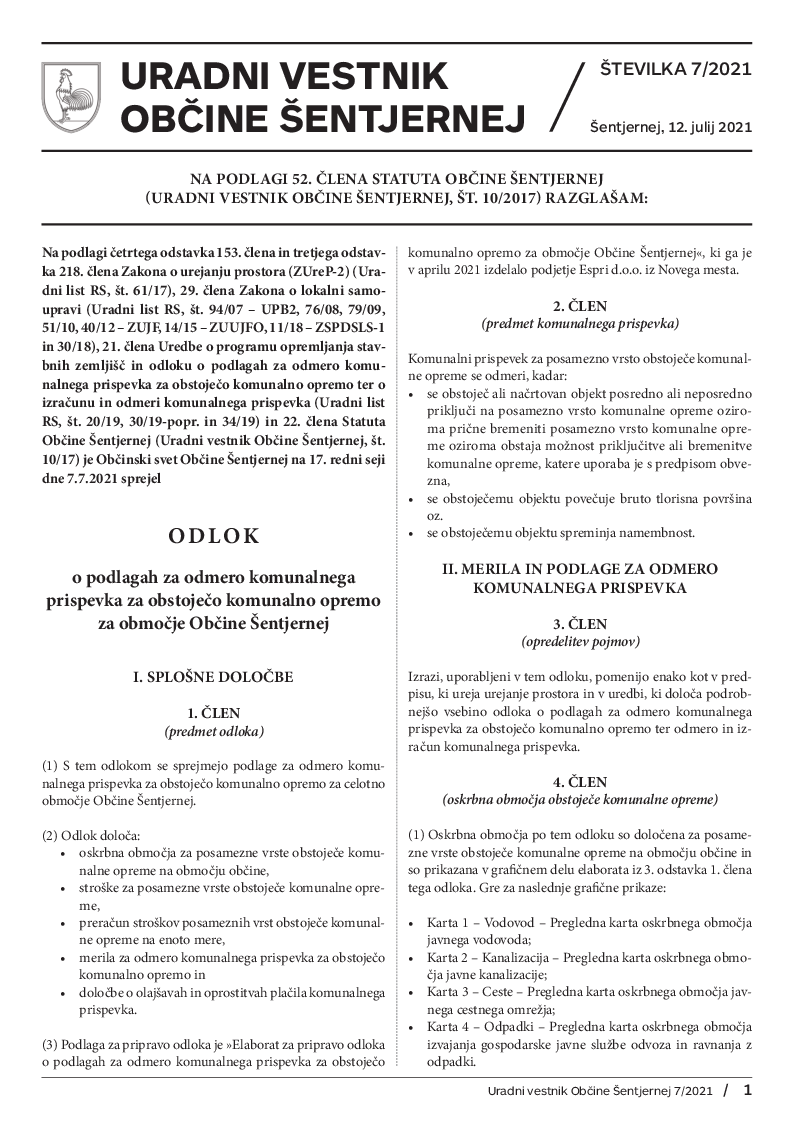 URADNI VESTNIK OBČINE ŠENTJERNEJ

ŠTEVILKA 7/2021

Šentjernej, 12. julij 2021

NA PODLAGI 52. ČLENA STATUTA OBČINE ŠENTJERNEJ (URADNI VESTNIK OBČINE ŠENTJERNEJ, ŠT. 10/2017) RAZGLAŠAM:

Na podlagi četrtega odstavka 153. člena in tretjega odstavka 218. člena Zakona o urejanju prostora (ZUreP-2) (Uradni list RS, št. 61/17), 29. člena Zakona o lokalni samoupravi (Uradni list RS, št. 94/07 – UPB2, 76/08, 79/09, 51/10, 40/12 – ZUJF, 14/15 – ZUUJFO, 11/18 – ZSPDSLS-1 in 30/18), 21. člena Uredbe o programu opremljanja stavbnih zemljišč in odloku o podlagah za odmero komunalnega prispevka za obstoječo komunalno opremo ter o izračunu in odmeri komunalnega prispevka (Uradni list RS, št. 20/19, 30/19-popr. in 34/19) in 22. člena Statuta Občine Šentjernej (Uradni vestnik Občine Šentjernej, št. 10/17) je Občinski svet Občine Šentjernej na 17. redni seji dne 7.7.2021 sprejel

ODLOK

o podlagah za odmero komunalnega prispevka za obstoječo komunalno opremo za območje Občine Šentjernej

I. SPLOŠNE DOLOČBE

1. ČLEN
(predmet odloka)

(1) S tem odlokom se sprejmejo podlage za odmero komunalnega prispevka za obstoječo komunalno opremo za celotno območje Občine Šentjernej.

(2) Odlok določa:
• oskrbna območja za posamezne vrste obstoječe komunalne opreme na območju občine,
• stroške za posamezne vrste obstoječe komunalne opreme,
• preračun stroškov posameznih vrst obstoječe komunalne opreme na enoto mere,
• merila za odmero komunalnega prispevka za obstoječo komunalno opremo in
• določbe o olajšavah in oprostitvah plačila komunalnega prispevka.

(3) Podlaga za pripravo odloka je »Elaborat za pripravo odloka o podlagah za odmero komunalnega prispevka za obstoječo komunalno opremo za območje Občine Šentjernej«, ki ga je v aprilu 2021 izdelalo podjetje Espri d.o.o. iz Novega mesta.

2. ČLEN
(predmet komunalnega prispevka)

Komunalni prispevek za posamezno vrsto obstoječe komunalne opreme se odmeri, kadar:
• se obstoječ ali načrtovan objekt posredno ali neposredno priključi na posamezno vrsto komunalne opreme oziroma prične bremeniti posamezno vrsto komunalne opreme oziroma obstaja možnost priključitve ali bremenitve komunalne opreme, katere uporaba je s predpisom obvezna,
• se obstoječemu objektu povečuje bruto tlorisna površina oz.
• se obstoječemu objektu spreminja namembnost.

II. MERILA IN PODLAGE ZA ODMERO KOMUNALNEGA PRISPEVKA

3. ČLEN
(opredelitev pojmov)

Izrazi, uporabljeni v tem odloku, pomenijo enako kot v predpisu, ki ureja urejanje prostora in v uredbi, ki določa podrobnejšo vsebino odloka o podlagah za odmero komunalnega prispevka za obstoječo komunalno opremo ter odmero in izračun komunalnega prispevka.

4. ČLEN
(oskrbna območja obstoječe komunalne opreme)

(1) Oskrbna območja po tem odloku so določena za posamezne vrste obstoječe komunalne opreme na območju občine in so prikazana v grafičnem delu elaborata iz 3. odstavka 1. člena tega odloka. Gre za naslednje grafične prikaze:

• Karta 1 – Vodovod – Pregledna karta oskrbnega območja javnega vodovoda;
• Karta 2 – Kanalizacija – Pregledna karta oskrbnega območja javne kanalizacije;
• Karta 3 – Ceste – Pregledna karta oskrbnega območja javnega cestnega omrežja;
• Karta 4 – Odpadki – Pregledna karta oskrbnega območja izvajanja gospodarske javne službe odvoza in ravnanja z odpadki.

Uradni vestnik Občine Šentjernej 7/2021 / 1